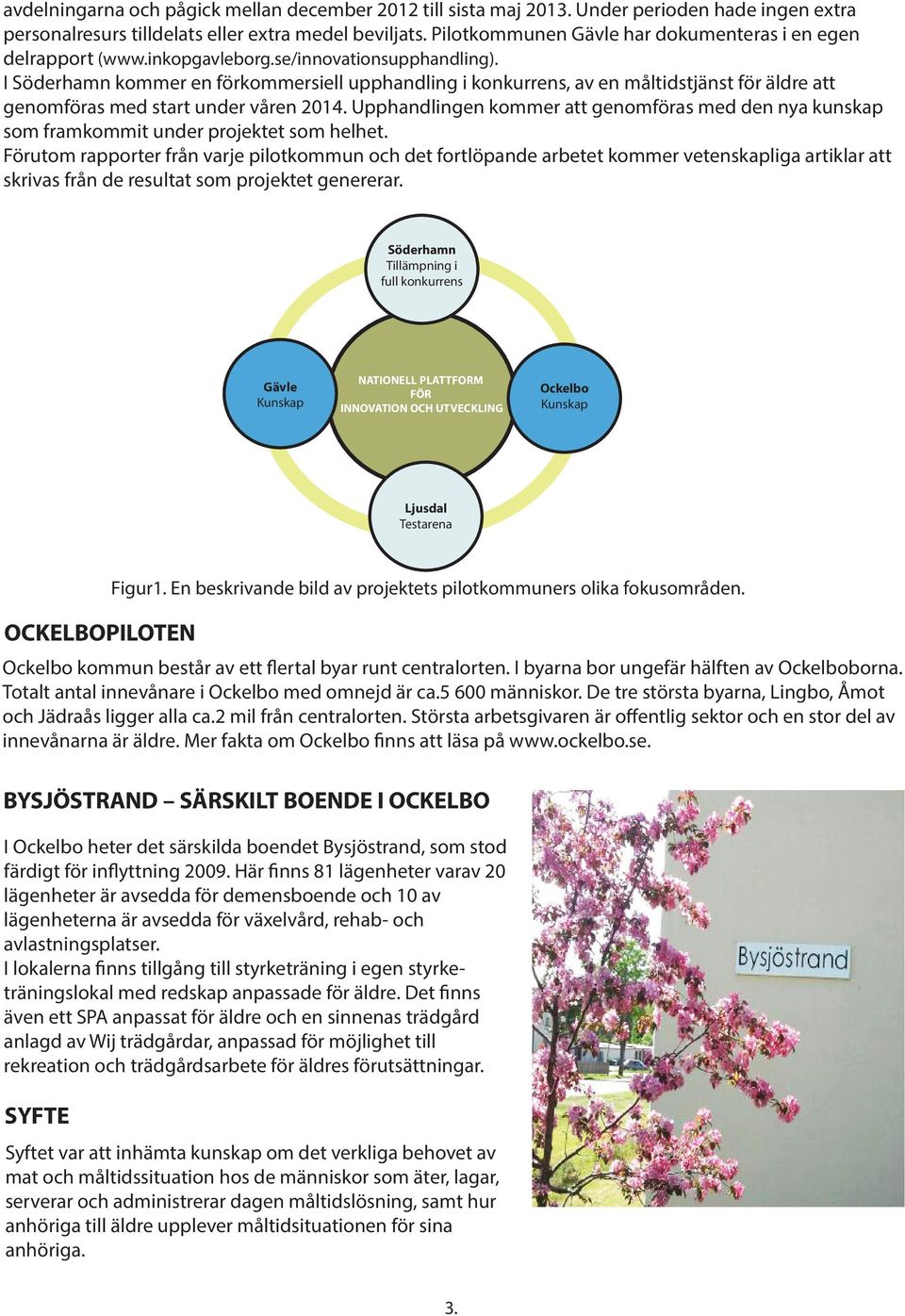 avdelningarna och pågick mellan december 2012 till sista maj 2013. Under perioden hade ingen extra personalresurs tilldelats eller extra medel beviljats. Pilotkommunen Gävle har dokumenteras i en egen delrapport (www.inkopgavleborg.se/innovationsupphandling).
I Söderhamn kommer en förkommersiell upphandling i konkurrens, av en måltidstjänst för äldre att genomföras med start under våren 2014. Upphandlingen kommer att genomföras med den nya kunskap som framkommit under projektet som helhet.
Förutom rapporter från varje pilotkommun och det fortlöpande arbetet kommer vetenskapliga artiklar att skrivas från de resultat som projektet genererar.

Söderhamn
Tillämpning i full konkurrens

Gävle
Kunskap

NATIONELL PLATTFORM FÖR INNOVATION OCH UTVECKLING

Ockelbo
Kunskap

Ljusdal
Testarena

Figur1. En beskrivande bild av projektets pilotkommuners olika fokusområden.

OCKELBOPILOTEN

Ockelbo kommun består av ett flertal byar runt centralorten. I byarna bor ungefär hälften av Ockelboborna. Totalt antal innevånare i Ockelbo med omnejd är ca.5 600 människor. De tre största byarna, Lingbo, Åmot och Jädraås ligger alla ca.2 mil från centralorten. Största arbetsgivaren är offentlig sektor och en stor del av innevånarna är äldre. Mer fakta om Ockelbo finns att läsa på www.ockelbo.se.

BYSJÖSTRAND – SÄRSKILT BOENDE I OCKELBO

I Ockelbo heter det särskilda boendet Bysjöstrand, som stod färdigt för inflyttning 2009. Här finns 81 lägenheter varav 20 lägenheter är avsedda för demensboende och 10 av lägenheterna är avsedda för växelvård, rehab- och avlastningsplatser.
I lokalerna finns tillgång till styrketräning i egen styrketräningslokal med redskap anpassade för äldre. Det finns även ett SPA anpassat för äldre och en sinnenas trädgård anlagd av Wij trädgårdar, anpassad för möjlighet till rekreation och trädgårdsarbete för äldres förutsättningar.

Bysjöstrand

SYFTE

Syftet var att inhämta kunskap om det verkliga behovet av mat och måltidssituation hos de människor som äter, lagar, serverar och administrerar dagen måltidslösning, samt hur anhöriga till äldre upplever måltidsituationen för sina anhöriga.

3.